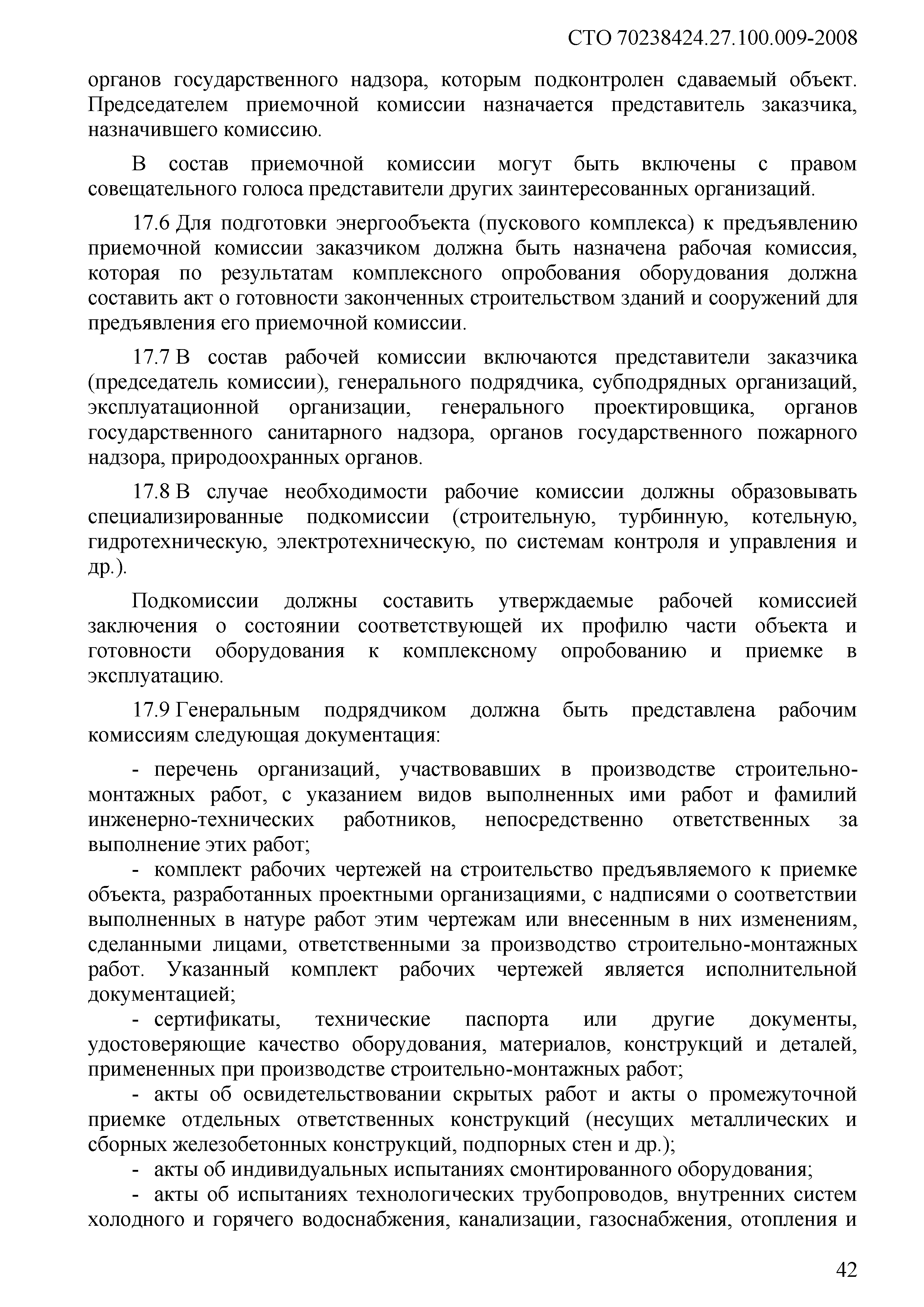 СТО 70238424.27.100.009-2008

органов государственного надзора, которым подконтролен сдаваемый объект. Председателем приемочной комиссии назначается представитель заказчика, назначившего комиссию.

В состав приемочной комиссии могут быть включены с правом совещательного голоса представители других заинтересованных организаций.

17.6 Для подготовки энергообъекта (пускового комплекса) к предъявлению приемочной комиссии заказчиком должна быть назначена рабочая комиссия, которая по результатам комплексного опробования оборудования должна составить акт о готовности законченных строительством зданий и сооружений для предъявления его приемочной комиссии.

17.7 В состав рабочей комиссии включаются представители заказчика (председатель комиссии), генерального подрядчика, субподрядных организаций, эксплуатационной организации, генерального проектировщика, органов государственного санитарного надзора, органов государственного пожарного надзора, природоохранных органов.

17.8 В случае необходимости рабочие комиссии должны образовывать специализированные подкомиссии (строительную, турбинную, котельную, гидротехническую, электротехническую, по системам контроля и управления и др.).

Подкомиссии должны составить утверждаемые рабочей комиссией заключения о состоянии соответствующей их профилю части объекта и готовности оборудования к комплексному опробованию и приемке в эксплуатацию.

17.9 Генеральным подрядчиком должна быть представлена рабочим комиссиям следующая документация:

- перечень организаций, участвовавших в производстве строительно-монтажных работ, с указанием видов выполненных ими работ и фамилий инженерно-технических работников, непосредственно ответственных за выполнение этих работ;
- комплект рабочих чертежей на строительство предъявляемого к приемке объекта, разработанных проектными организациями, с надписями о соответствии выполненных в натуре работ этим чертежам или внесенным в них изменениям, сделанными лицами, ответственными за производство строительно-монтажных работ. Указанный комплект рабочих чертежей является исполнительной документацией;
- сертификаты, технические паспорта или другие документы, удостоверяющие качество оборудования, материалов, конструкций и деталей, примененных при производстве строительно-монтажных работ;
- акты об освидетельствовании скрытых работ и акты о промежуточной приемке отдельных ответственных конструкций (несущих металлических и сборных железобетонных конструкций, подпорных стен и др.);
- акты об индивидуальных испытаниях смонтированного оборудования;
- акты об испытаниях технологических трубопроводов, внутренних систем холодного и горячего водоснабжения, канализации, газоснабжения, отопления и

42